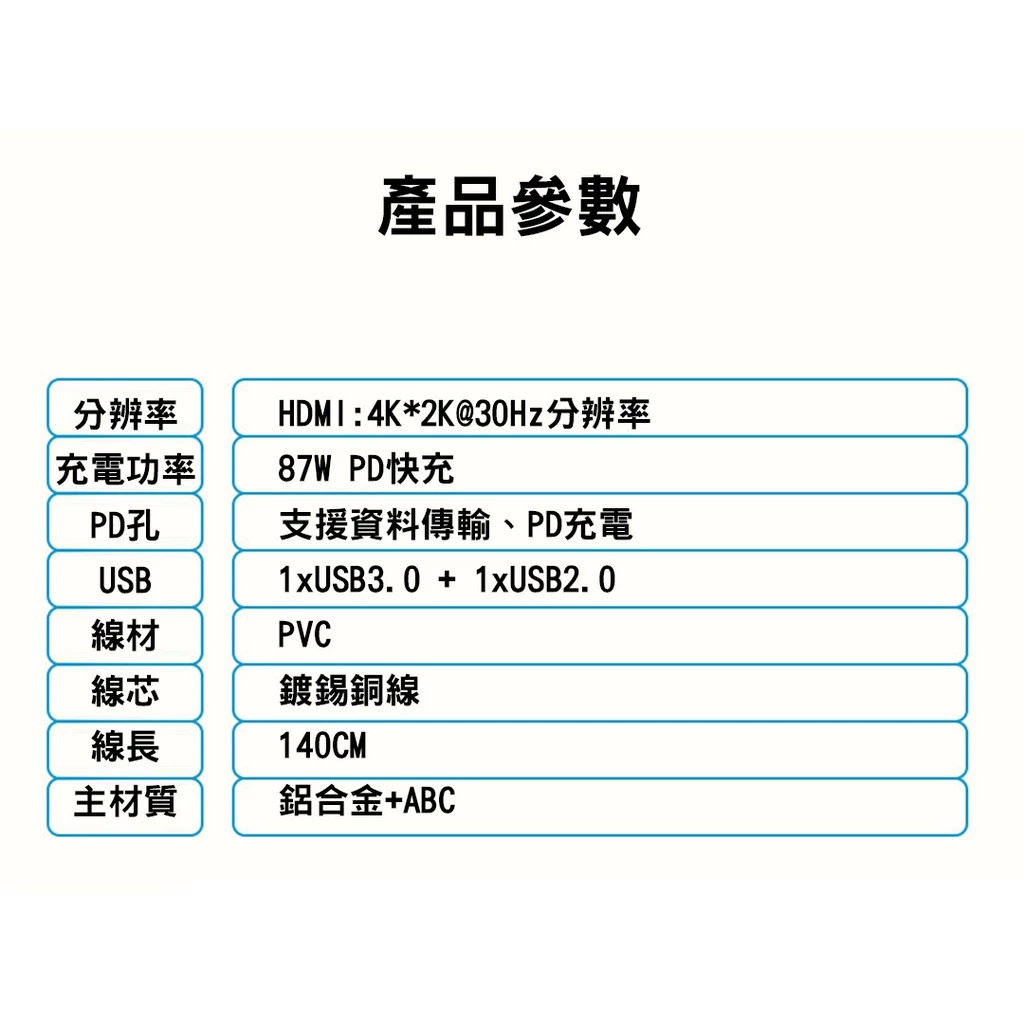 產品參數

分辨率
HDMI:4K*2K@30Hz分辨率

充電功率
87W PD快充

PD孔
支援資料傳輸、PD充電

USB
1xUSB3.0 + 1xUSB2.0

線材
PVC

線芯
鍍錫銅線

線長
140CM

主材質
鋁合金+ABC